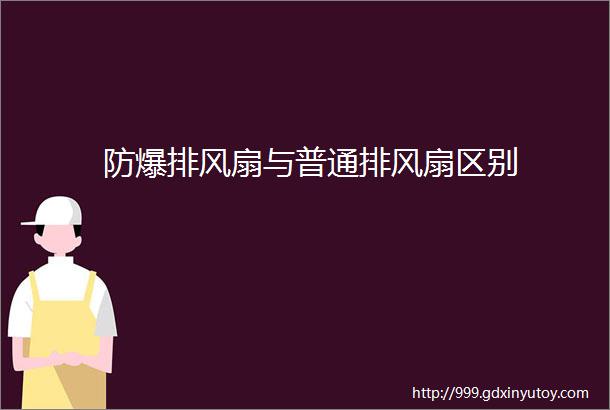 防爆排风扇与普通排风扇区别

http://999.gdxinyutoy.com